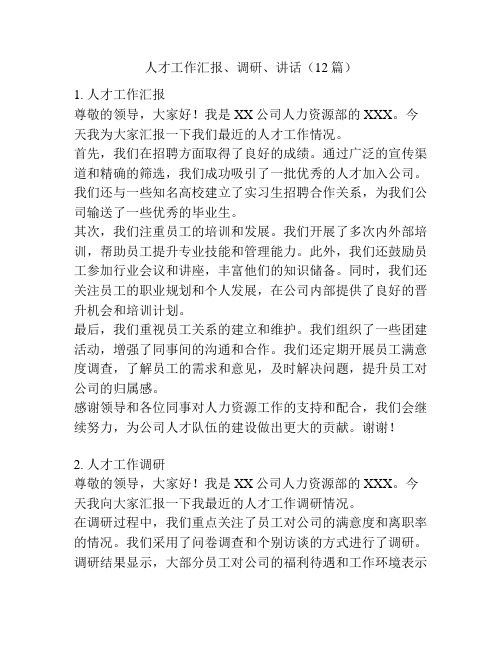 人才工作汇报、调研、讲话（12 篇）

1. 人才工作汇报
尊敬的领导，大家好！我是 XX 公司人力资源部的 XXX。今天我为大家汇报一下我们最近的人才工作情况。
首先，我们在招聘方面取得了良好的成绩。通过广泛的宣传渠道和精确的筛选，我们成功吸引了一批优秀的人才加入公司。我们还与一些知名高校建立了实习生招聘合作关系，为我们公司输送了一些优秀的毕业生。
其次，我们注重员工的培训和发展。我们开展了多次内外部培训，帮助员工提升专业技能和管理能力。此外，我们还鼓励员工参加行业会议和讲座，丰富他们的知识储备。同时，我们还关注员工的职业规划和个人发展，在公司内部提供了良好的晋升机会和培训计划。
最后，我们重视员工关系的建立和维护。我们组织了一些团建活动，增强了同事间的沟通和合作。我们还定期开展员工满意度调查，了解员工的需求和意见，及时解决问题，提升员工对公司的归属感。
感谢领导和各位同事对人力资源工作的支持和配合，我们会继续努力，为公司人才队伍的建设做出更大的贡献。谢谢！

2. 人才工作调研
尊敬的领导，大家好！我是 XX 公司人力资源部的 XXX。今天我向大家汇报一下我最近的人才工作调研情况。
在调研过程中，我们重点关注了员工对公司的满意度和离职率的情况。我们采用了问卷调查和个别访谈的方式进行了调研。调研结果显示，大部分员工对公司的福利待遇和工作环境表示